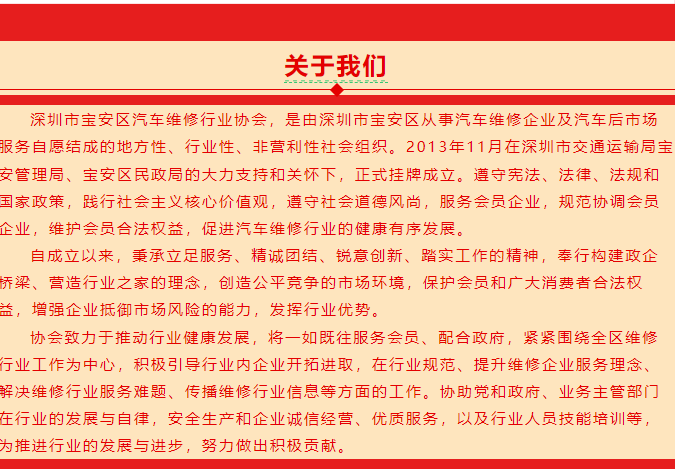 关于我们

深圳市宝安区汽车维修行业协会，是由深圳市宝安区从事汽车维修企业及汽车后市场服务自愿结成的地方性、行业性、非营利性社会组织。2013年11月在深圳市交通运输局宝安管理局、宝安区民政局的大力支持和关怀下，正式挂牌成立。遵守宪法、法律、法规和国家政策，践行社会主义核心价值观，遵守社会道德风尚，服务会员企业，规范协调会员企业，维护会员合法权益，促进汽车维修行业的健康有序发展。

自成立以来，秉承立足服务、精诚团结、锐意创新、踏实工作的精神，奉行构建政企桥梁、营造行业之家的理念，创造公平竞争的市场环境，保护会员和广大消费者合法权益，增强企业抵御市场风险的能力，发挥行业优势。

协会致力于推动行业健康发展，将一如既往服务会员、配合政府，紧紧围绕全区维修行业工作为中心，积极引导行业内企业开拓进取，在行业规范、提升维修企业服务理念、解决维修行业服务难题、传播维修行业信息等方面的工作。协助党和政府、业务主管部门在行业的发展与自律，安全生产和企业诚信经营、优质服务，以及行业人员技能培训等，为推进行业的发展与进步，努力做出积极贡献。